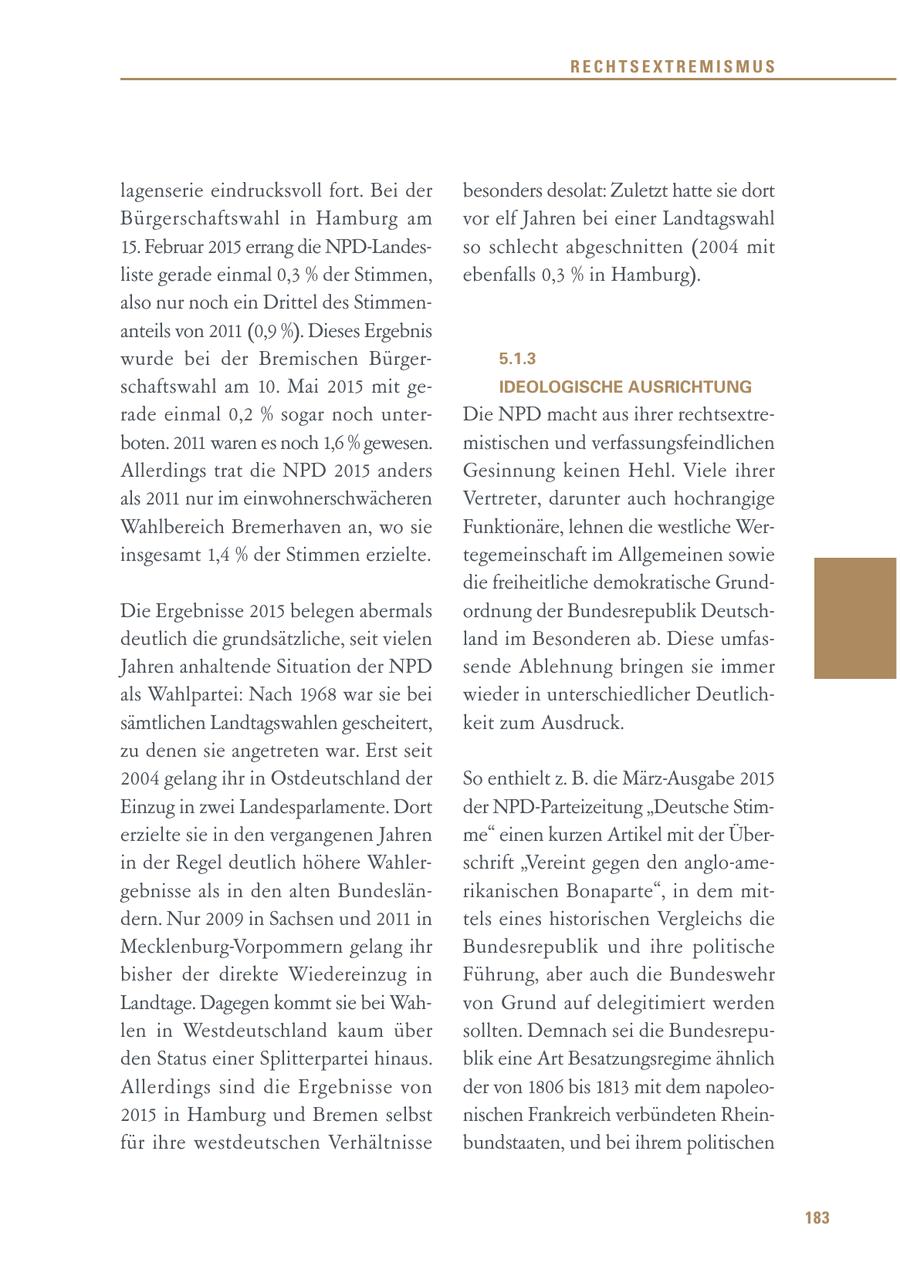 RECHTSEXTREMISMUS

lagenserie eindrucksvoll fort. Bei der Bürgerschaftswahl in Hamburg am 15. Februar 2015 errang die NPD-Landesliste gerade einmal 0,3 % der Stimmen, also nur noch ein Drittel des Stimmenanteils von 2011 (0,9 %). Dieses Ergebnis wurde bei der Bremischen Bürgerschaftswahl am 10. Mai 2015 mit gerade einmal 0,2 % sogar noch unterboten. 2011 waren es noch 1,6 % gewesen. Allerdings trat die NPD 2015 anders als 2011 nur im einwohnerschwächeren Wahlbereich Bremerhaven an, wo sie insgesamt 1,4 % der Stimmen erzielte.

Die Ergebnisse 2015 belegen abermals deutlich die grundsätzliche, seit vielen Jahren anhaltende Situation der NPD als Wahlpartei: Nach 1968 war sie bei sämtlichen Landtagswahlen gescheitert, zu denen sie angetreten war. Erst seit 2004 gelang ihr in Ostdeutschland der Einzug in zwei Landesparlamente. Dort erzielte sie in den vergangenen Jahren in der Regel deutlich höhere Wahlergebnisse als in den alten Bundesländern. Nur 2009 in Sachsen und 2011 in Mecklenburg-Vorpommern gelang ihr bisher der direkte Wiedereinzug in Landtage. Dagegen kommt sie bei Wahlen in Westdeutschland kaum über den Status einer Splitterpartei hinaus. Allerdings sind die Ergebnisse von 2015 in Hamburg und Bremen selbst für ihre westdeutschen Verhältnisse besonders desolat: Zuletzt hatte sie dort vor elf Jahren bei einer Landtagswahl so schlecht abgeschnitten (2004 mit ebenfalls 0,3 % in Hamburg).

5.1.3
IDEOLOGISCHE AUSRICHTUNG

Die NPD macht aus ihrer rechtsextremistischen und verfassungsfeindlichen Gesinnung keinen Hehl. Viele ihrer Vertreter, darunter auch hochrangige Funktionäre, lehnen die westliche Wertegemeinschaft im Allgemeinen sowie die freiheitliche demokratische Grundordnung der Bundesrepublik Deutschland im Besonderen ab. Diese umfassende Ablehnung bringen sie immer wieder in unterschiedlicher Deutlichkeit zum Ausdruck.

So enthielt z. B. die März-Ausgabe 2015 der NPD-Parteizeitung „Deutsche Stimme“ einen kurzen Artikel mit der Überschrift „Vereint gegen den anglo-amerikanischen Bonaparte“, in dem mittels eines historischen Vergleichs die Bundesrepublik und ihre politische Führung, aber auch die Bundeswehr von Grund auf delegitimiert werden sollten. Demnach sei die Bundesrepublik eine Art Besatzungsregime ähnlich der von 1806 bis 1813 mit dem napoleonischen Frankreich verbündeten Rheinbundstaaten, und bei ihrem politischen

183